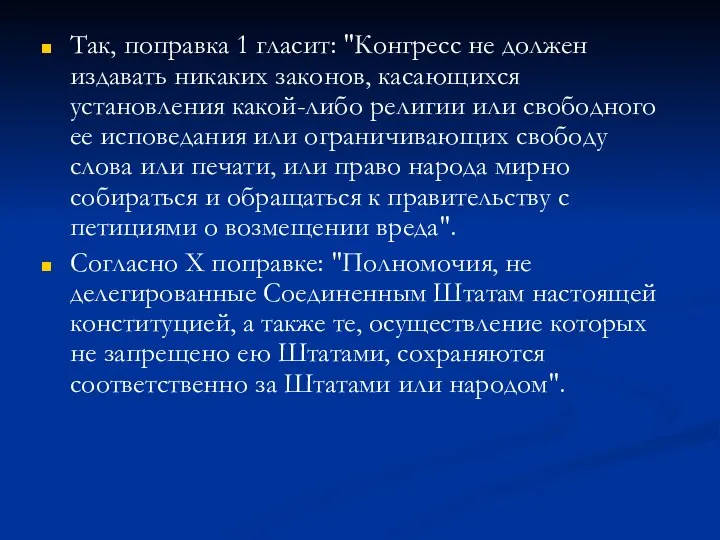 Так, поправка 1 гласит: "Конгресс не должен издавать никаких законов, касающихся установления какой-либо религии или свободного ее исповедания или ограничивающих свободу слова или печати, или право народа мирно собираться и обращаться к правительству с петициями о возмещении вреда".

Согласно X поправке: "Полномочия, не делегированные Соединенным Штатам настоящей конституцией, а также те, осуществление которых не запрещено ею Штатами, сохраняются соответственно за Штатами или народом".